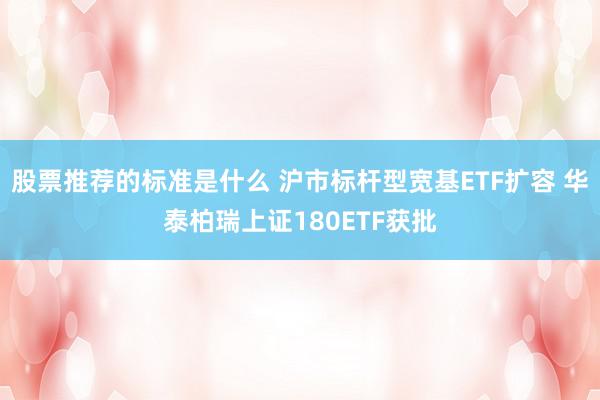 股票推荐的标准是什么 沪市标杆型宽基ETF扩容 华泰柏瑞上证180ETF获批